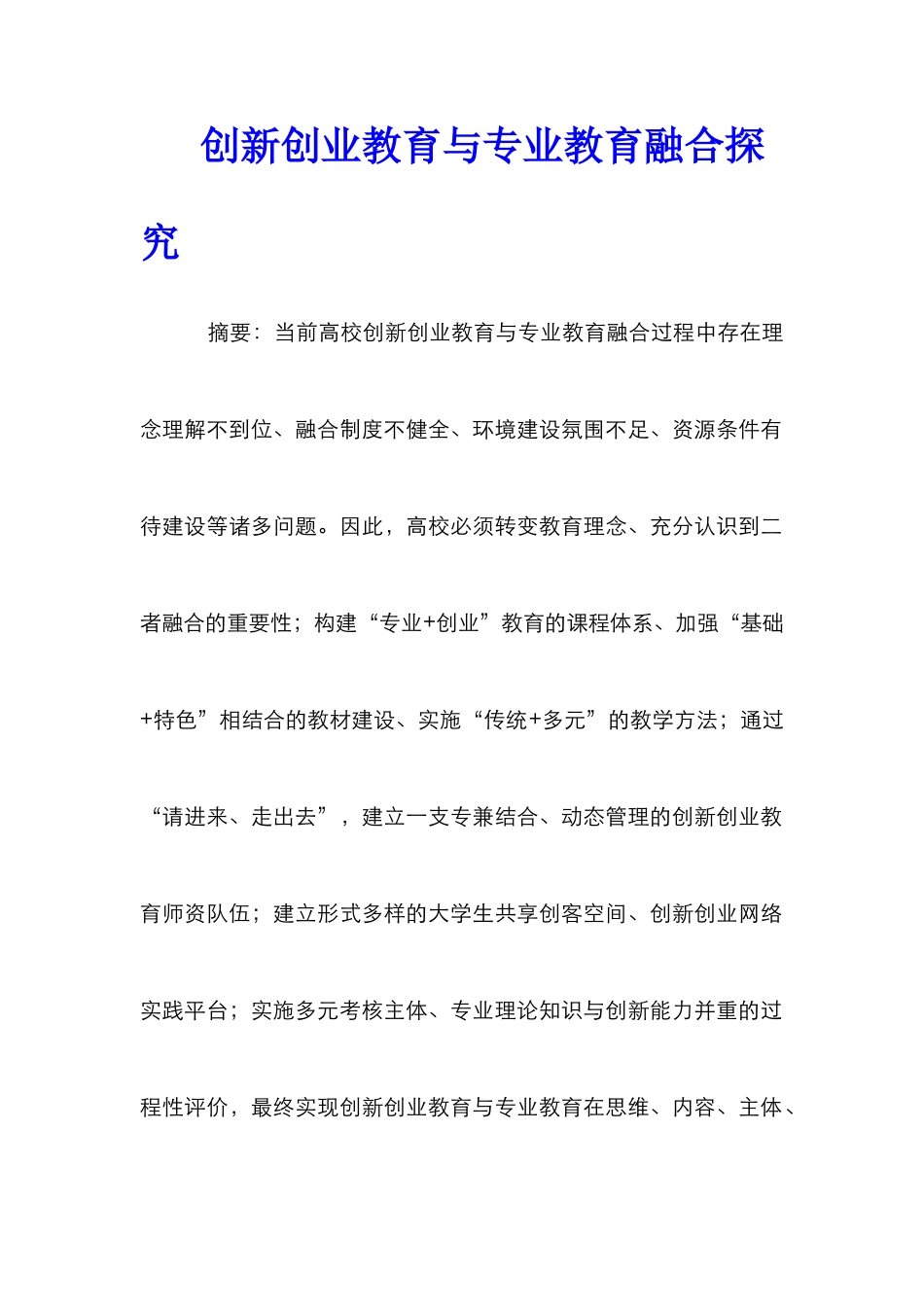 创新创业教育与专业教育融合探究

摘要：当前高校创新创业教育与专业教育融合过程中存在理念理解不到位、融合制度不健全、环境建设氛围不足、资源条件有待建设等诸多问题。因此，高校必须转变教育理念、充分认识到二者融合的重要性；构建“专业+创业”教育的课程体系、加强“基础+特色”相结合的教材建设、实施“传统+多元”的教学方法；通过“请进来、走出去”，建立一支专兼结合、动态管理的创新创业教育师资队伍；建立形式多样的大学生共享创客空间、创新创业网络实践平台；实施多元考核主体、专业理论知识与创新能力并重的过程性评价，最终实现创新创业教育与专业教育在思维、内容、主体、